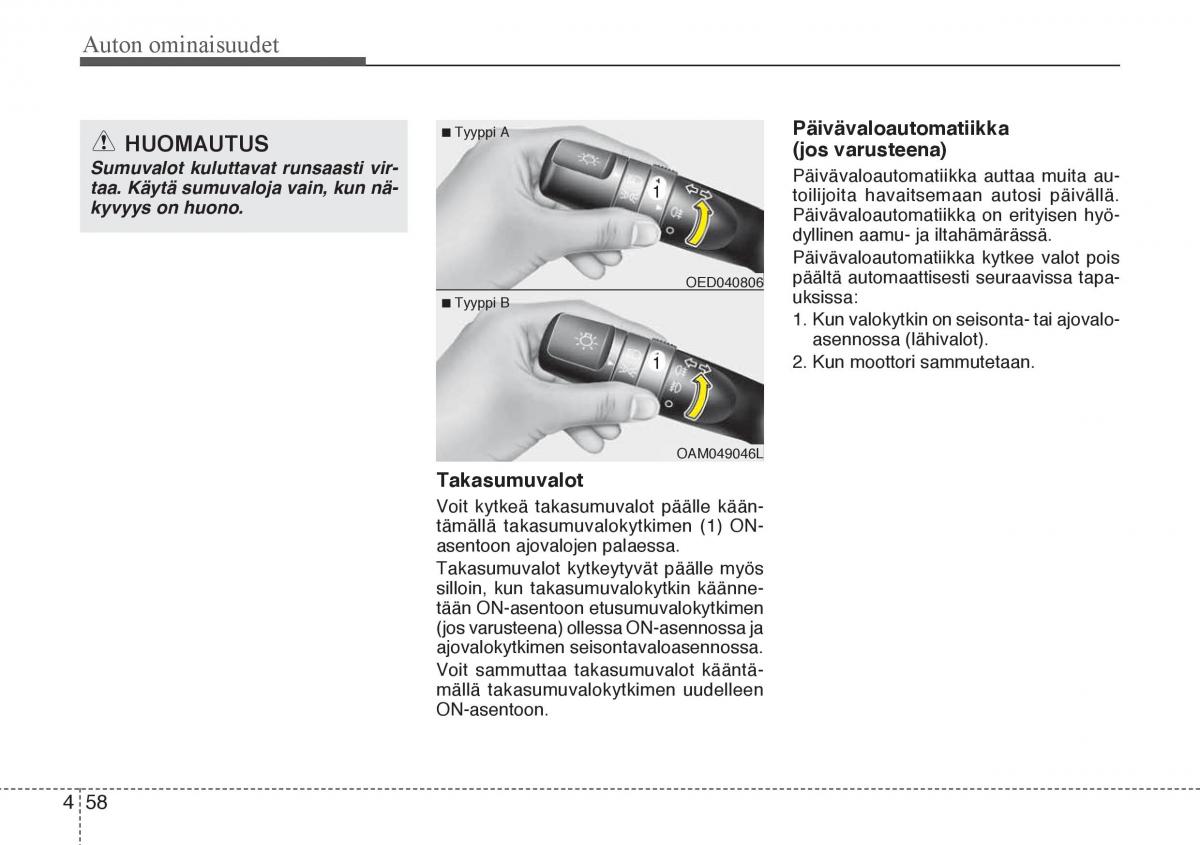 Auton ominaisuudet

HUOMAUTUS

Sumuvalot kuluttavat runsaasti virtaa. Käytä sumuvaloja vain, kun näkyvyys on huono.

■ Tyyppi A

1

OED040806

■ Tyyppi B

1

OAM049046L

Takasumuvalot

Voit kytkeä takasumuvalot päälle kääntämällä takasumuvalokytkimen (1) ON-asentoon ajovalojen palaessa.

Takasumuvalot kytkeytyvät päälle myös silloin, kun takasumuvalokytkin käännetään ON-asentoon etusumuvalokytkimen (jos varusteena) ollessa ON-asennossa ja ajovalokytkimen seisontavaloasennossa.

Voit sammuttaa takasumuvalot kääntämällä takasumuvalokytkimen uudelleen ON-asentoon.

Päivävaloautomatiikka (jos varusteena)

Päivävaloautomatiikka auttaa muita autoilijoita havaitsemaan autosi päivällä. Päivävaloautomatiikka on erityisen hyödyllinen aamu- ja iltahämärässä.

Päivävaloautomatiikka kytkee valot pois päältä automaattisesti seuraavissa tapauksissa:

1. Kun valokytkin on seisonta- tai ajovaloasennossa (lähivalot).
2. Kun moottori sammutetaan.

4 58